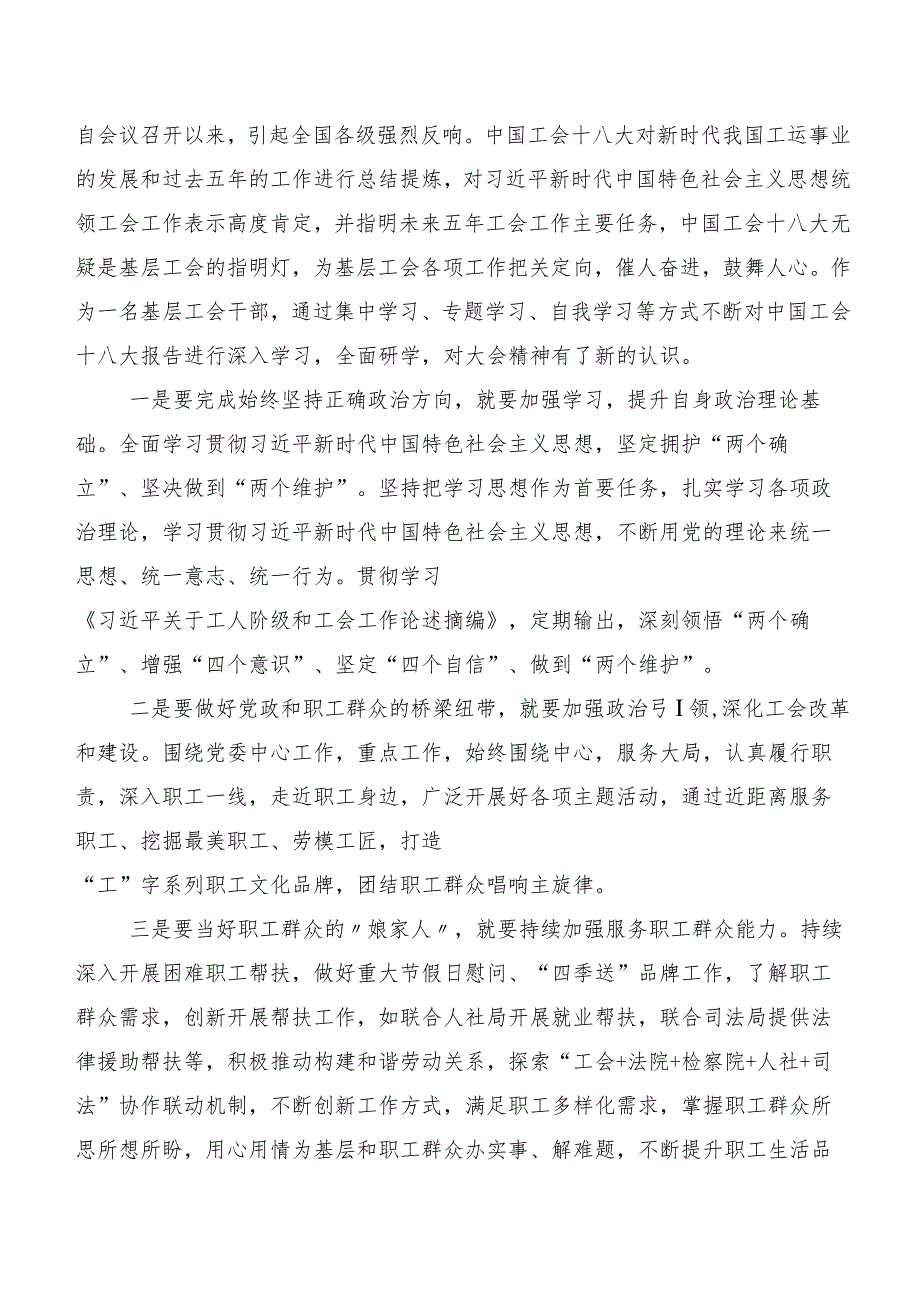 自会议召开以来，引起全国各级强烈反响。中国工会十八大对新时代我国工运事业的发展和过去五年的工作进行总结提炼，对习近平新时代中国特色社会主义思想统领工会工作表示高度肯定，并指明未来五年工会工作主要任务，中国工会十八大无疑是基层工会的指明灯，为基层工会各项工作把关定向，催人奋进，鼓舞人心。作为一名基层工会干部，通过集中学习、专题学习、自我学习等方式不断对中国工会十八大报告进行深入学习，全面研学，对大会精神有了新的认识。

一是要完成始终坚持正确政治方向，就要加强学习，提升自身政治理论基础。全面学习贯彻习近平新时代中国特色社会主义思想，坚定拥护“两个确立”、坚决做到“两个维护”。坚持把学习思想作为首要任务，扎实学习各项政治理论，学习贯彻习近平新时代中国特色社会主义思想，不断用党的理论来统一思想、统一意志、统一行为。贯彻学习《习近平关于工人阶级和工会工作论述摘编》，定期输出，深刻领悟“两个确立”、增强“四个意识”、坚定“四个自信”、做到“两个维护”。

二是要做好党政和职工群众的桥梁纽带，就要加强政治弓I领,深化工会改革和建设。围绕党委中心工作，重点工作，始终围绕中心，服务大局，认真履行职责，深入职工一线，走近职工身边，广泛开展好各项主题活动，通过近距离服务职工、挖掘最美职工、劳模工匠，打造“工”字系列职工文化品牌，团结职工群众唱响主旋律。

三是要当好职工群众的〃娘家人〃，就要持续加强服务职工群众能力。持续深入开展困难职工帮扶，做好重大节假日慰问、“四季送”品牌工作，了解职工群众需求，创新开展帮扶工作，如联合人社局开展就业帮扶，联合司法局提供法律援助帮扶等，积极推动构建和谐劳动关系，探索“工会+法院+检察院+人社+司法”协作联动机制，不断创新工作方式，满足职工多样化需求，掌握职工群众所思所想所盼，用心用情为基层和职工群众办实事、解难题，不断提升职工生活品